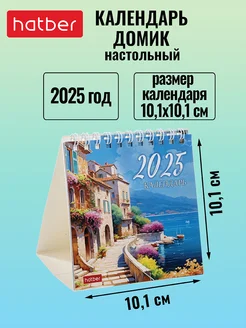 hatber

КАЛЕНДАРЬ ДОМИК настольный

2025 год

размер календаря 10,1х10,1 см

2025
КАЛЕНДАРЬ

hatber

10,1 см

10,1 см